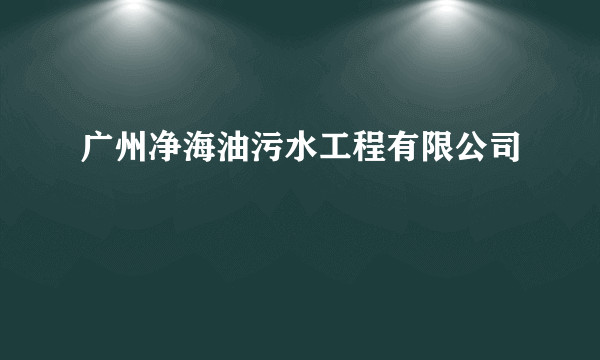 广州净海油污水工程有限公司